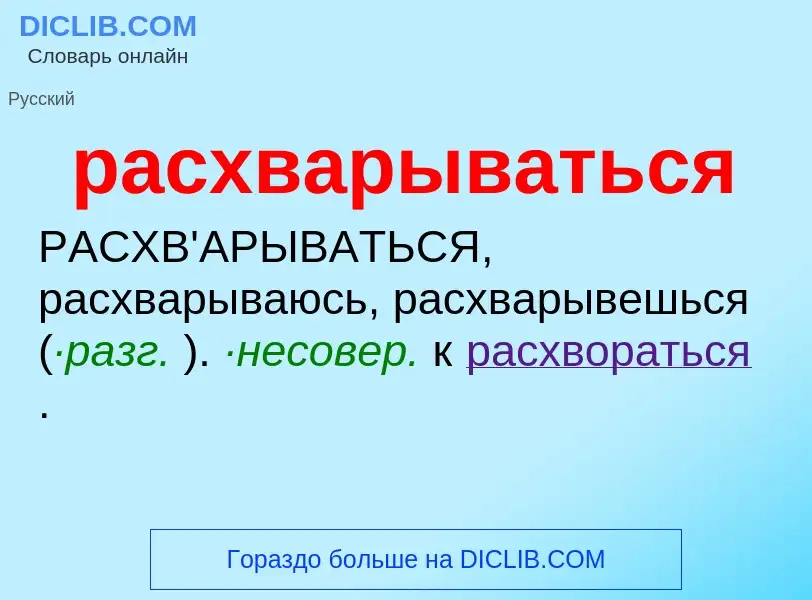 DICLIB.COM
Словарь онлайн

Русский

расхварываться

РАСХВ'АРЫВАТЬСЯ, расхварываюсь, расхварывешься (·разг. ). ·несовер. к расхвораться .

Гораздо больше на DICLIB.COM